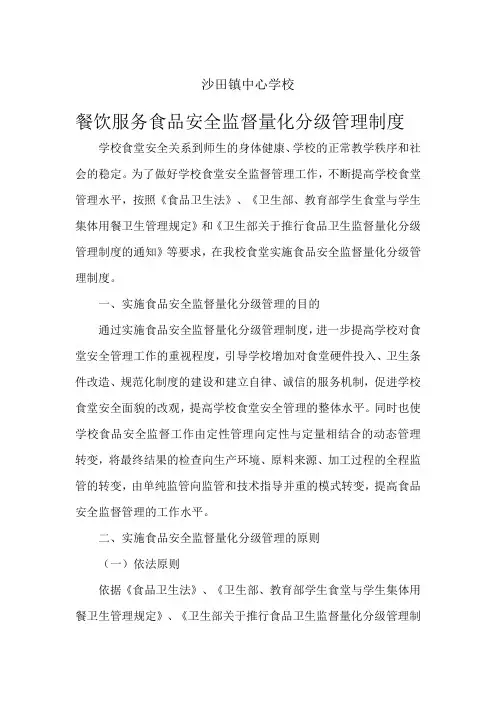 沙田镇中心学校

餐饮服务食品安全监督量化分级管理制度

学校食堂安全关系到师生的身体健康、学校的正常教学秩序和社会的稳定。为了做好学校食堂安全监督管理工作，不断提高学校食堂管理水平，按照《食品卫生法》、《卫生部、教育部学生食堂与学生集体用餐卫生管理规定》和《卫生部关于推行食品卫生监督量化分级管理制度的通知》等要求，在我校食堂实施食品安全监督量化分级管理制度。

一、实施食品安全监督量化分级管理的目的

通过实施食品安全监督量化分级管理制度，进一步提高学校对食堂安全管理工作的重视程度，引导学校增加对食堂硬件投入、卫生条件改造、规范化制度的建设和建立自律、诚信的服务机制，促进学校食堂安全面貌的改观，提高学校食堂安全管理的整体水平。同时也使学校食品安全监督工作由定性管理向定性与定量相结合的动态管理转变，将最终结果的检查向生产环境、原料来源、加工过程的全程监管的转变，由单纯监管向监管和技术指导并重的模式转变，提高食品安全监督管理的工作水平。

二、实施食品安全监督量化分级管理的原则

（一）依法原则

依据《食品卫生法》、《卫生部、教育部学生食堂与学生集体用餐卫生管理规定》、《卫生部关于推行食品卫生监督量化分级管理制